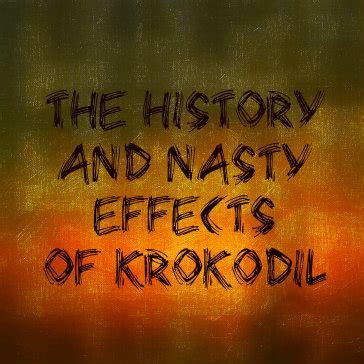 THE HISTORY AND NASTY EFFECTS OF KROKODIL